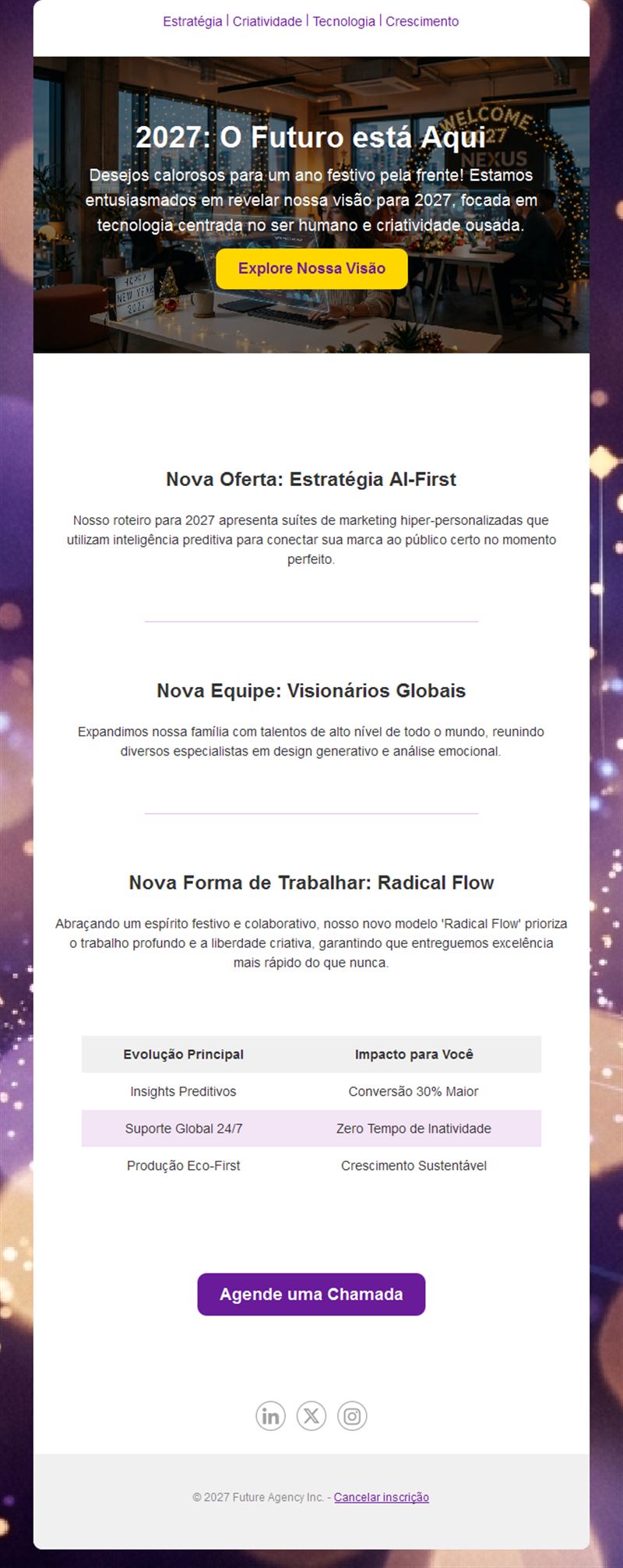 Estratégia | Criatividade | Tecnologia | Crescimento

WELCOME 2027 NEXUS

HAPPY NEW YEAR 2027

2027: O Futuro está Aqui

Desejos calorosos para um ano festivo pela frente! Estamos entusiasmados em revelar nossa visão para 2027, focada em tecnologia centrada no ser humano e criatividade ousada.

Explore Nossa Visão

Nova Oferta: Estratégia AI-First

Nosso roteiro para 2027 apresenta suítes de marketing hiper-personalizadas que utilizam inteligência preditiva para conectar sua marca ao público certo no momento perfeito.

Nova Equipe: Visionários Globais

Expandimos nossa família com talentos de alto nível de todo o mundo, reunindo diversos especialistas em design generativo e análise emocional.

Nova Forma de Trabalhar: Radical Flow

Abraçando um espírito festivo e colaborativo, nosso novo modelo 'Radical Flow' prioriza o trabalho profundo e a liberdade criativa, garantindo que entreguemos excelência mais rápido do que nunca.

| Evolução Principal | Impacto para Você |
|---|---|
| Insights Preditivos | Conversão 30% Maior |
| Suporte Global 24/7 | Zero Tempo de Inatividade |
| Produção Eco-First | Crescimento Sustentável |

Agende uma Chamada

© 2027 Future Agency Inc. - Cancelar inscrição